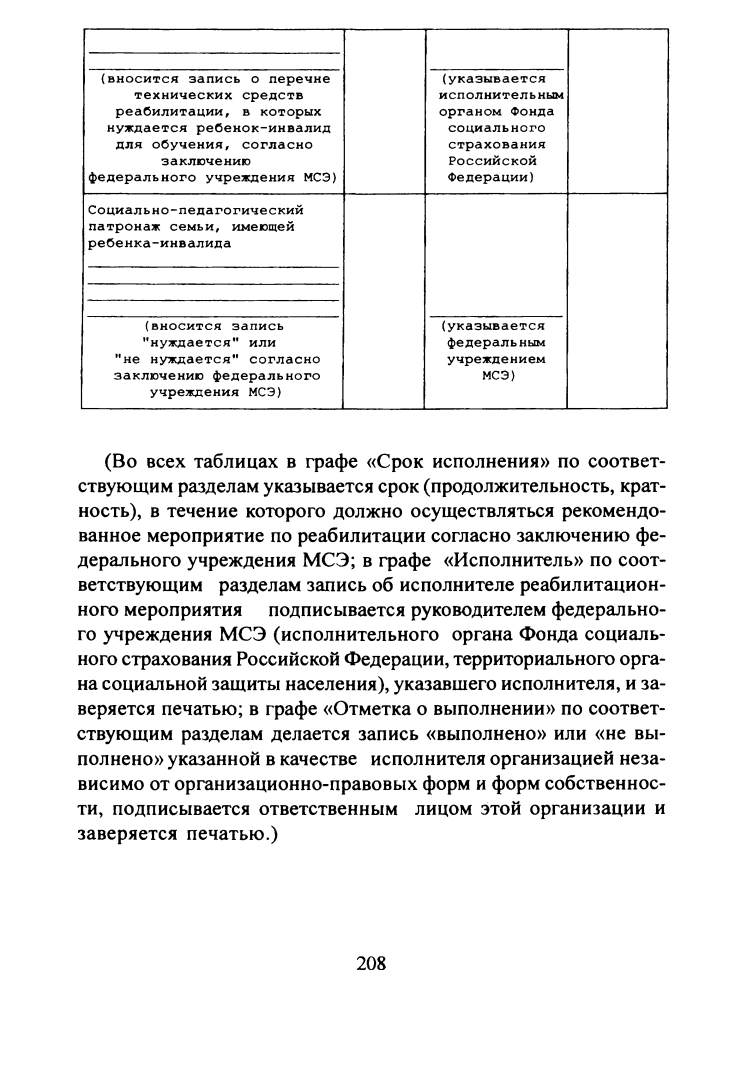 | | | | |
|---|---|---|---|
| (вносится запись о перечне технических средств реабилитации, в которых нуждается ребенок-инвалид для обучения, согласно заключению федерального учреждения МСЭ) | | (указывается исполнительным органом Фонда социального страхования Российской Федерации) | |
| Социально-педагогический патронаж семьи, имеющей ребенка-инвалида (вносится запись "нуждается" или "не нуждается" согласно заключению федерального учреждения МСЭ) | | (указывается федеральным учреждением МСЭ) | |

(Во всех таблицах в графе «Срок исполнения» по соответствующим разделам указывается срок (продолжительность, кратность), в течение которого должно осуществляться рекомендованное мероприятие по реабилитации согласно заключению федерального учреждения МСЭ; в графе «Исполнитель» по соответствующим разделам запись об исполнителе реабилитационного мероприятия подписывается руководителем федерального учреждения МСЭ (исполнительного органа Фонда социального страхования Российской Федерации, территориального органа социальной защиты населения), указавшего исполнителя, и заверяется печатью; в графе «Отметка о выполнении» по соответствующим разделам делается запись «выполнено» или «не выполнено» указанной в качестве исполнителя организацией независимо от организационно-правовых форм и форм собственности, подписывается ответственным лицом этой организации и заверяется печатью.)

208